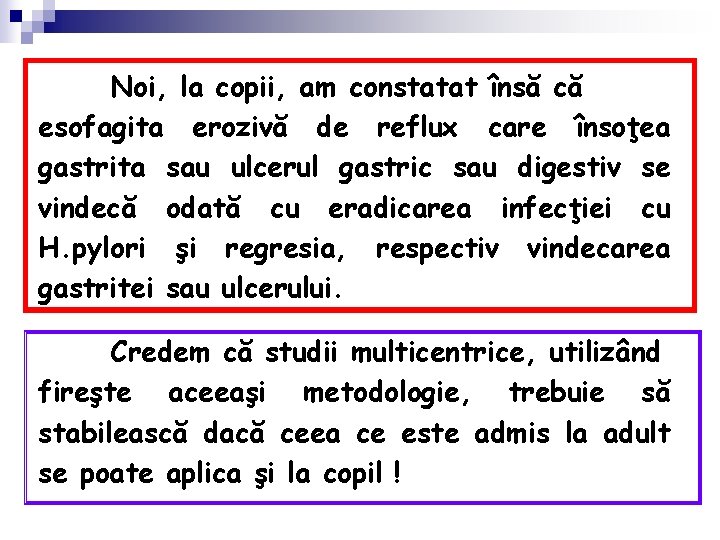 Noi, la copii, am constatat însă că esofagita erozivă de reflux care însoţea gastrita sau ulcerul gastric sau digestiv se vindecă odată cu eradicarea infecţiei cu H.pylori şi regresia, respectiv vindecarea gastritei sau ulcerului.

Credem că studii multicentrice, utilizând fireşte aceeaşi metodologie, trebuie să stabilească dacă ceea ce este admis la adult se poate aplica şi la copil !